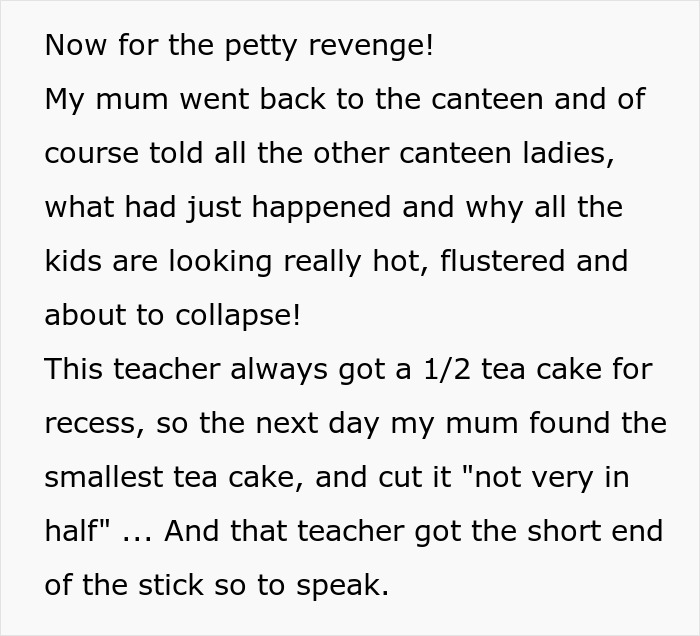 Now for the petty revenge!
My mum went back to the canteen and of course told all the other canteen ladies, what had just happened and why all the kids are looking really hot, flustered and about to collapse!
This teacher always got a 1/2 tea cake for recess, so the next day my mum found the smallest tea cake, and cut it "not very in half" ... And that teacher got the short end of the stick so to speak.